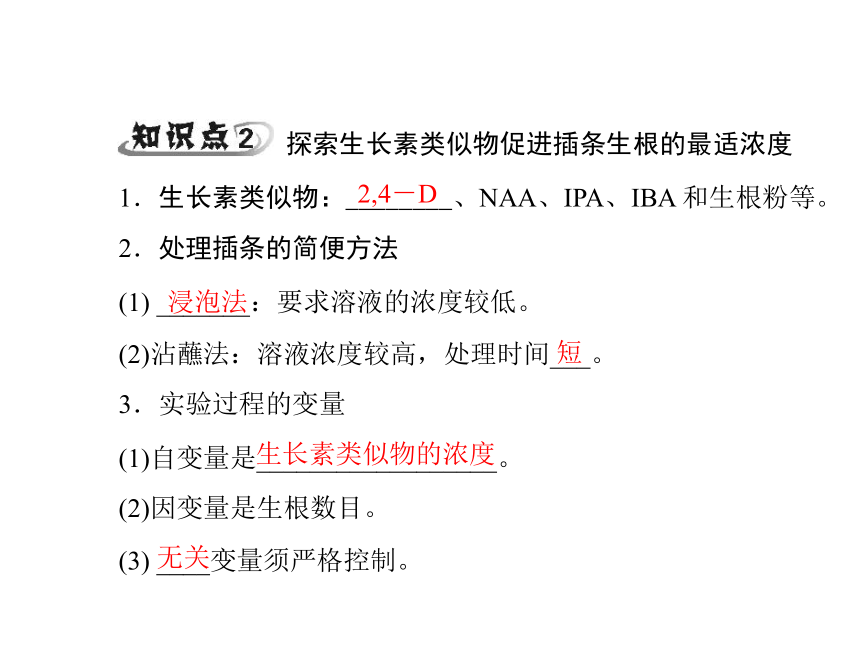 知识点2 探索生长素类似物促进插条生根的最适浓度

1．生长素类似物：2,4－D、NAA、IPA、IBA 和生根粉等。

2．处理插条的简便方法

(1) 浸泡法：要求溶液的浓度较低。

(2)沾蘸法：溶液浓度较高，处理时间短。

3．实验过程的变量

(1)自变量是生长素类似物的浓度。

(2)因变量是生根数目。

(3) 无关变量须严格控制。